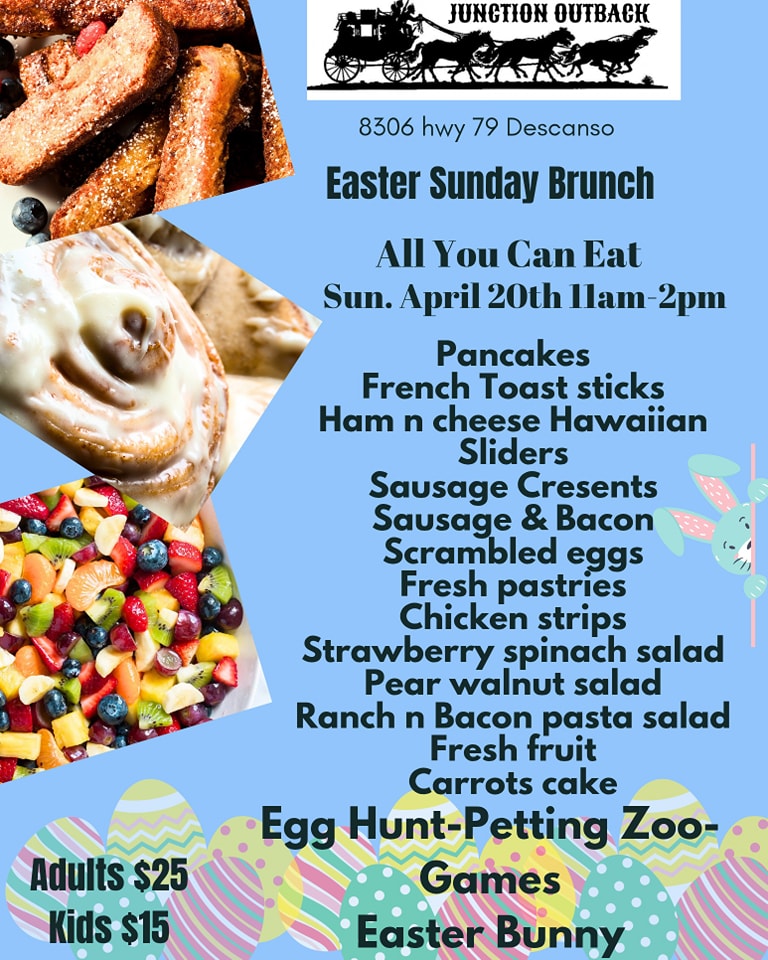 JUNCTION OUTBACK

8306 hwy 79 Descanso

Easter Sunday Brunch

All You Can Eat
Sun. April 20th 11am-2pm

Pancakes
French Toast sticks
Ham n cheese Hawaiian Sliders
Sausage Cresents
Sausage & Bacon
Scrambled eggs
Fresh pastries
Chicken strips
Strawberry spinach salad
Pear walnut salad
Ranch n Bacon pasta salad
Fresh fruit
Carrots cake

Egg Hunt-Petting Zoo-Games
Easter Bunny

Adults $25
Kids $15